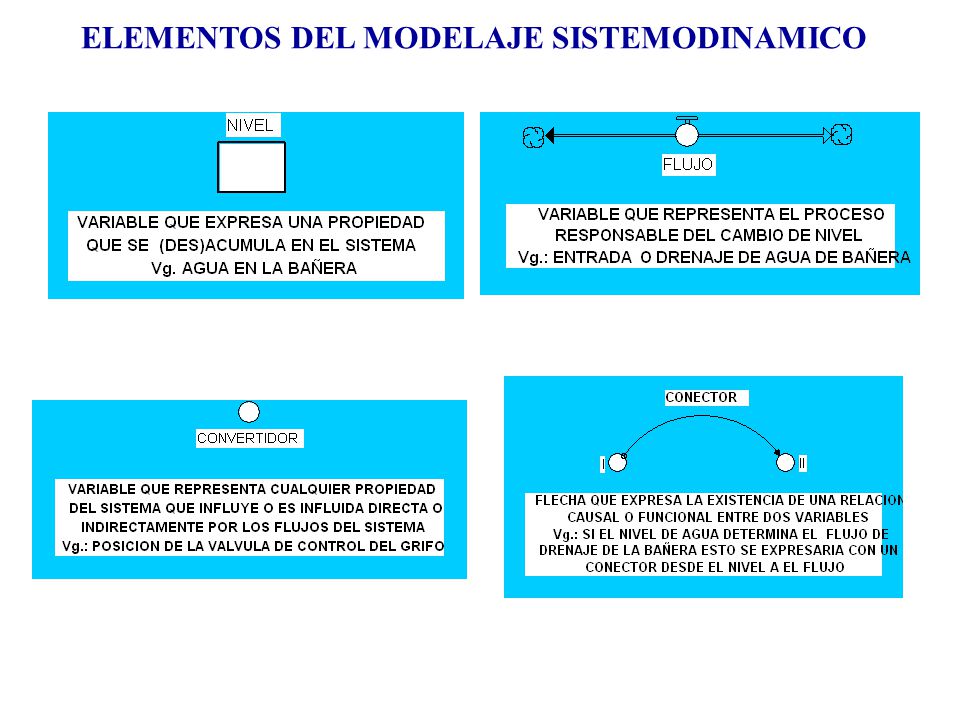 ELEMENTOS DEL MODELAJE SISTEMODINAMICO

NIVEL

VARIABLE QUE EXPRESA UNA PROPIEDAD QUE SE (DES)ACUMULA EN EL SISTEMA Vg. AGUA EN LA BAÑERA

FLUJO

VARIABLE QUE REPRESENTA EL PROCESO RESPONSABLE DEL CAMBIO DE NIVEL Vg.: ENTRADA O DRENAJE DE AGUA DE BAÑERA

CONVERTIDOR

VARIABLE QUE REPRESENTA CUALQUIER PROPIEDAD DEL SISTEMA QUE INFLUYE O ES INFLUIDA DIRECTA O INDIRECTAMENTE POR LOS FLUJOS DEL SISTEMA Vg.: POSICION DE LA VALVULA DE CONTROL DEL GRIFO

CONECTOR

I

II

FLECHA QUE EXPRESA LA EXISTENCIA DE UNA RELACION CAUSAL O FUNCIONAL ENTRE DOS VARIABLES Vg.: SI EL NIVEL DE AGUA DETERMINA EL FLUJO DE DRENAJE DE LA BAÑERA ESTO SE EXPRESARIA CON UN CONECTOR DESDE EL NIVEL A EL FLUJO